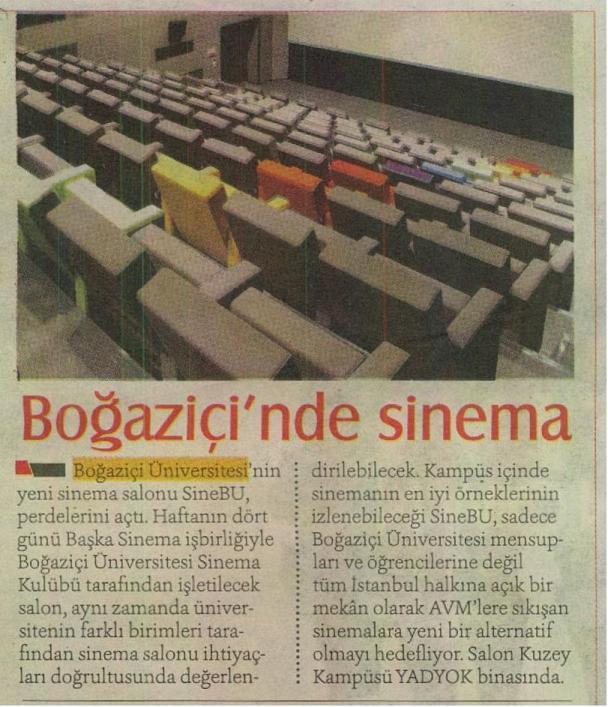 Boğaziçi'nde sinema

Boğaziçi Üniversitesi'nin yeni sinema salonu SineBU, perdelerini açtı. Haftanın dört günü Başka Sinema işbirliğiyle Boğaziçi Üniversitesi Sinema Kulübü tarafından işletilecek salon, aynı zamanda üniversitenin farklı birimleri tarafından sinema salonu ihtiyaçları doğrultusunda değerlendirilebilecek. Kampüs içinde sinemanın en iyi örneklerinin izlenebileceği SineBU, sadece Boğaziçi Üniversitesi mensupları ve öğrencilerine değil tüm İstanbul halkına açık bir mekân olarak AVM'lere sıkışan sinemalara yeni bir alternatif olmayı hedefliyor. Salon Kuzey Kampüsü YADYOK binasında.